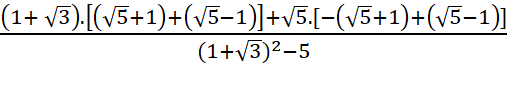 $\frac{(1+\sqrt{3}).[(\sqrt{5}+1)+(\sqrt{5}-1)]+\sqrt{5}.[-(\sqrt{5}+1)+(\sqrt{5}-1)]}{(1+\sqrt{3})^2-5}$